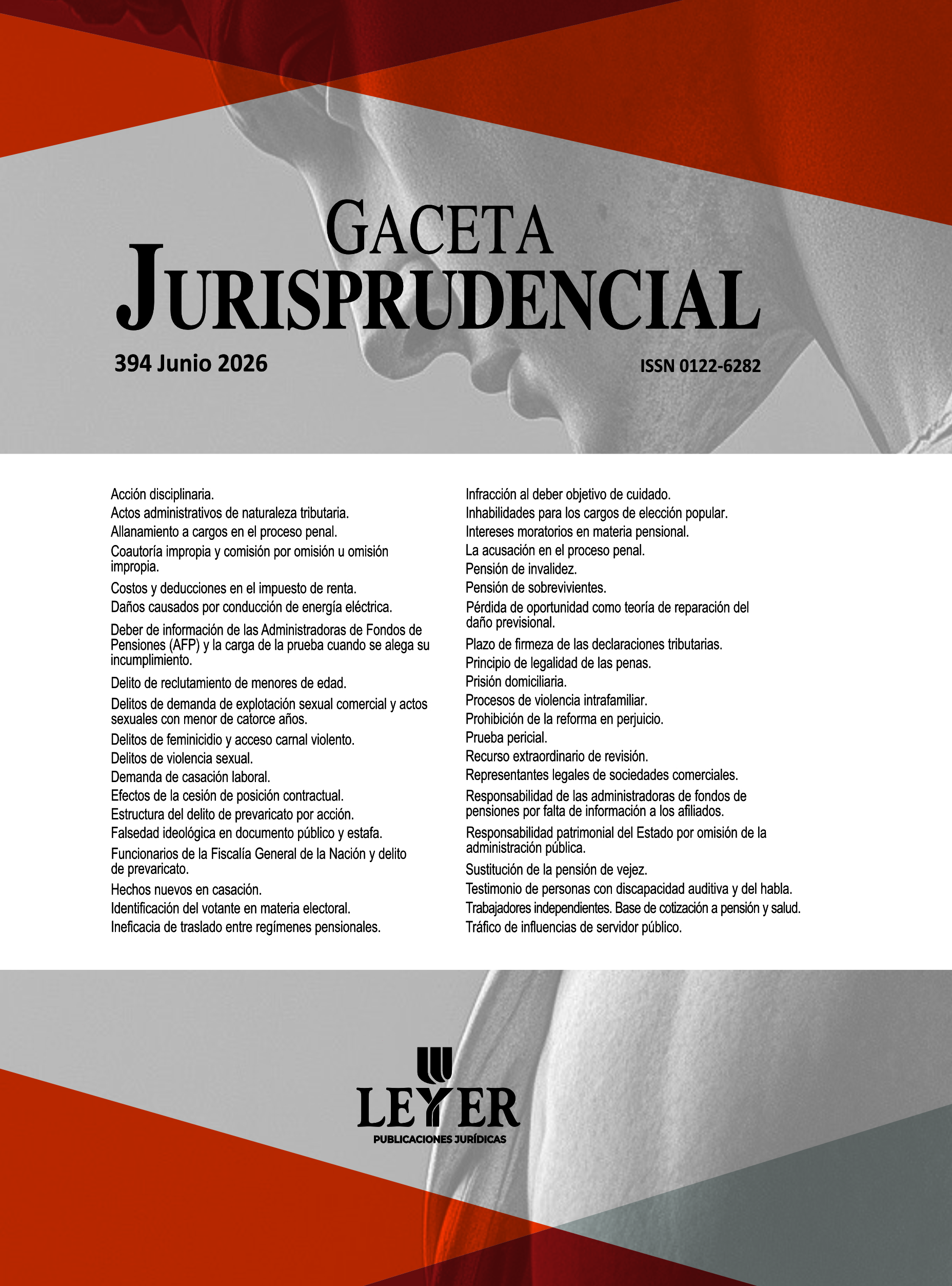 GACETA
JURISPRUDENCIAL

394 Junio 2026

ISSN 0122-6282

Acción disciplinaria.
Actos administrativos de naturaleza tributaria.
Allanamiento a cargos en el proceso penal.
Coautoría impropia y comisión por omisión u omisión impropia.
Costos y deducciones en el impuesto de renta.
Daños causados por conducción de energía eléctrica.
Deber de información de las Administradoras de Fondos de Pensiones (AFP) y la carga de la prueba cuando se alega su incumplimiento.
Delito de reclutamiento de menores de edad.
Delitos de demanda de explotación sexual comercial y actos sexuales con menor de catorce años.
Delitos de feminicidio y acceso carnal violento.
Delitos de violencia sexual.
Demanda de casación laboral.
Efectos de la cesión de posición contractual.
Estructura del delito de prevaricato por acción.
Falsedad ideológica en documento público y estafa.
Funcionarios de la Fiscalía General de la Nación y delito de prevaricato.
Hechos nuevos en casación.
Identificación del votante en materia electoral.
Ineficacia de traslado entre regímenes pensionales.

Infracción al deber objetivo de cuidado.
Inhabilidades para los cargos de elección popular.
Intereses moratorios en materia pensional.
La acusación en el proceso penal.
Pensión de invalidez.
Pensión de sobrevivientes.
Pérdida de oportunidad como teoría de reparación del daño previsional.
Plazo de firmeza de las declaraciones tributarias.
Principio de legalidad de las penas.
Prisión domiciliaria.
Procesos de violencia intrafamiliar.
Prohibición de la reforma en perjuicio.
Prueba pericial.
Recurso extraordinario de revisión.
Representantes legales de sociedades comerciales.
Responsabilidad de las administradoras de fondos de pensiones por falta de información a los afiliados.
Responsabilidad patrimonial del Estado por omisión de la administración pública.
Sustitución de la pensión de vejez.
Testimonio de personas con discapacidad auditiva y del habla.
Trabajadores independientes. Base de cotización a pensión y salud.
Tráfico de influencias de servidor público.

LEYER
PUBLICACIONES JURÍDICAS